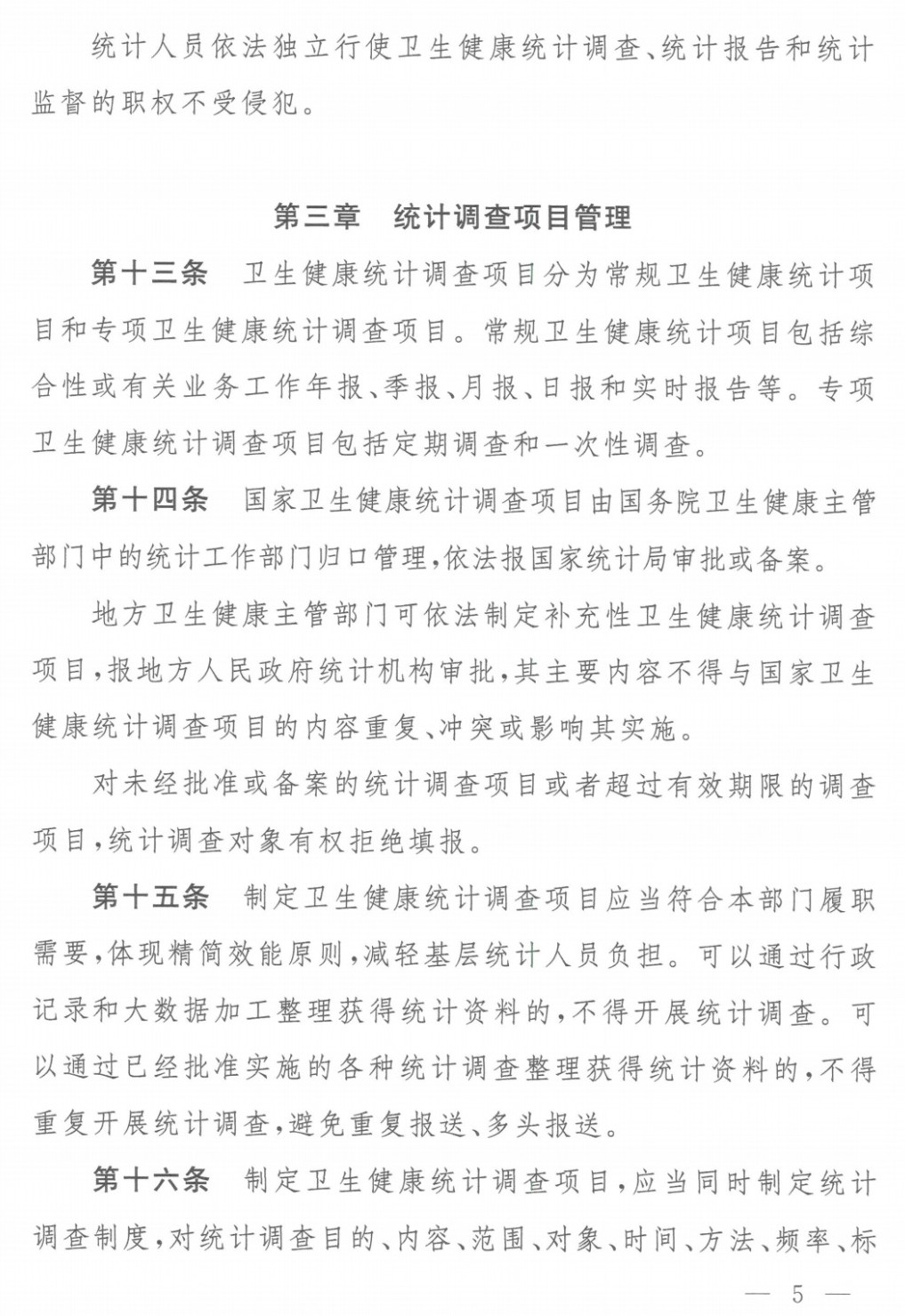 统计人员依法独立行使卫生健康统计调查、统计报告和统计监督的职权不受侵犯。

第三章　统计调查项目管理

第十三条　卫生健康统计调查项目分为常规卫生健康统计项目和专项卫生健康统计调查项目。常规卫生健康统计项目包括综合性或有关业务工作年报、季报、月报、日报和实时报告等。专项卫生健康统计调查项目包括定期调查和一次性调查。

第十四条　国家卫生健康统计调查项目由国务院卫生健康主管部门中的统计工作部门归口管理，依法报国家统计局审批或备案。

地方卫生健康主管部门可依法制定补充性卫生健康统计调查项目，报地方人民政府统计机构审批，其主要内容不得与国家卫生健康统计调查项目的内容重复、冲突或影响其实施。

对未经批准或备案的统计调查项目或者超过有效期限的调查项目，统计调查对象有权拒绝填报。

第十五条　制定卫生健康统计调查项目应当符合本部门履职需要，体现精简效能原则，减轻基层统计人员负担。可以通过行政记录和大数据加工整理获得统计资料的，不得开展统计调查。可以通过已经批准实施的各种统计调查整理获得统计资料的，不得重复开展统计调查，避免重复报送、多头报送。

第十六条　制定卫生健康统计调查项目，应当同时制定统计调查制度，对统计调查目的、内容、范围、对象、时间、方法、频率、标

— 5 —